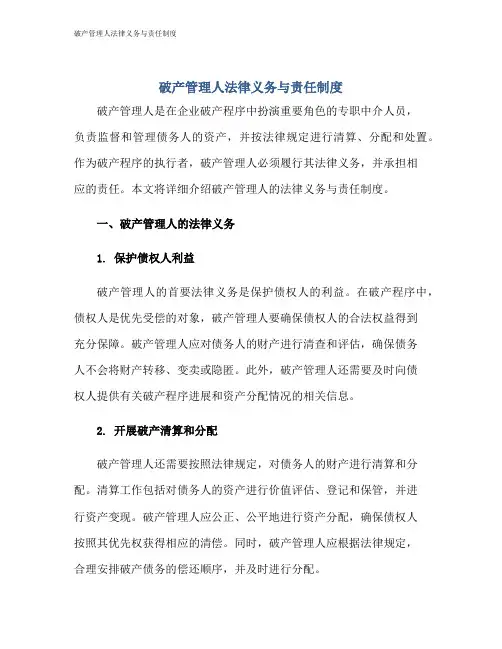 破产管理人法律义务与责任制度

破产管理人法律义务与责任制度

破产管理人是在企业破产程序中扮演重要角色的专职中介人员，负责监督和管理债务人的资产，并按法律规定进行清算、分配和处置。作为破产程序的执行者，破产管理人必须履行其法律义务，并承担相应的责任。本文将详细介绍破产管理人的法律义务与责任制度。

一、破产管理人的法律义务

1. 保护债权人利益

破产管理人的首要法律义务是保护债权人的利益。在破产程序中，债权人是优先受偿的对象，破产管理人要确保债权人的合法权益得到充分保障。破产管理人应对债务人的财产进行清查和评估，确保债务人不会将财产转移、变卖或隐匿。此外，破产管理人还需要及时向债权人提供有关破产程序进展和资产分配情况的相关信息。

2. 开展破产清算和分配

破产管理人还需要按照法律规定，对债务人的财产进行清算和分配。清算工作包括对债务人的资产进行价值评估、登记和保管，并进行资产变现。破产管理人应公正、公平地进行资产分配，确保债权人按照其优先权获得相应的清偿。同时，破产管理人应根据法律规定，合理安排破产债务的偿还顺序，并及时进行分配。